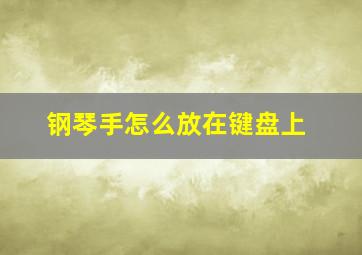 钢琴手怎么放在键盘上